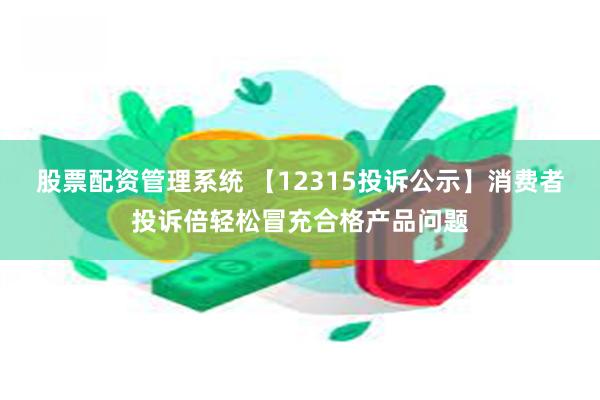 股票配资管理系统 【12315投诉公示】消费者投诉倍轻松冒充合格产品问题